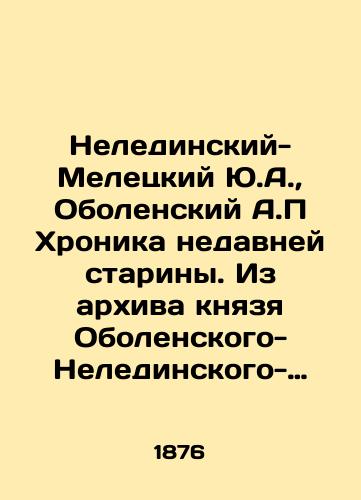 Нелединский-Мелецкий Ю.А., Оболенский А.П Хроника недавней старины. Из архива князя Оболенского-Нелединского-...

1876